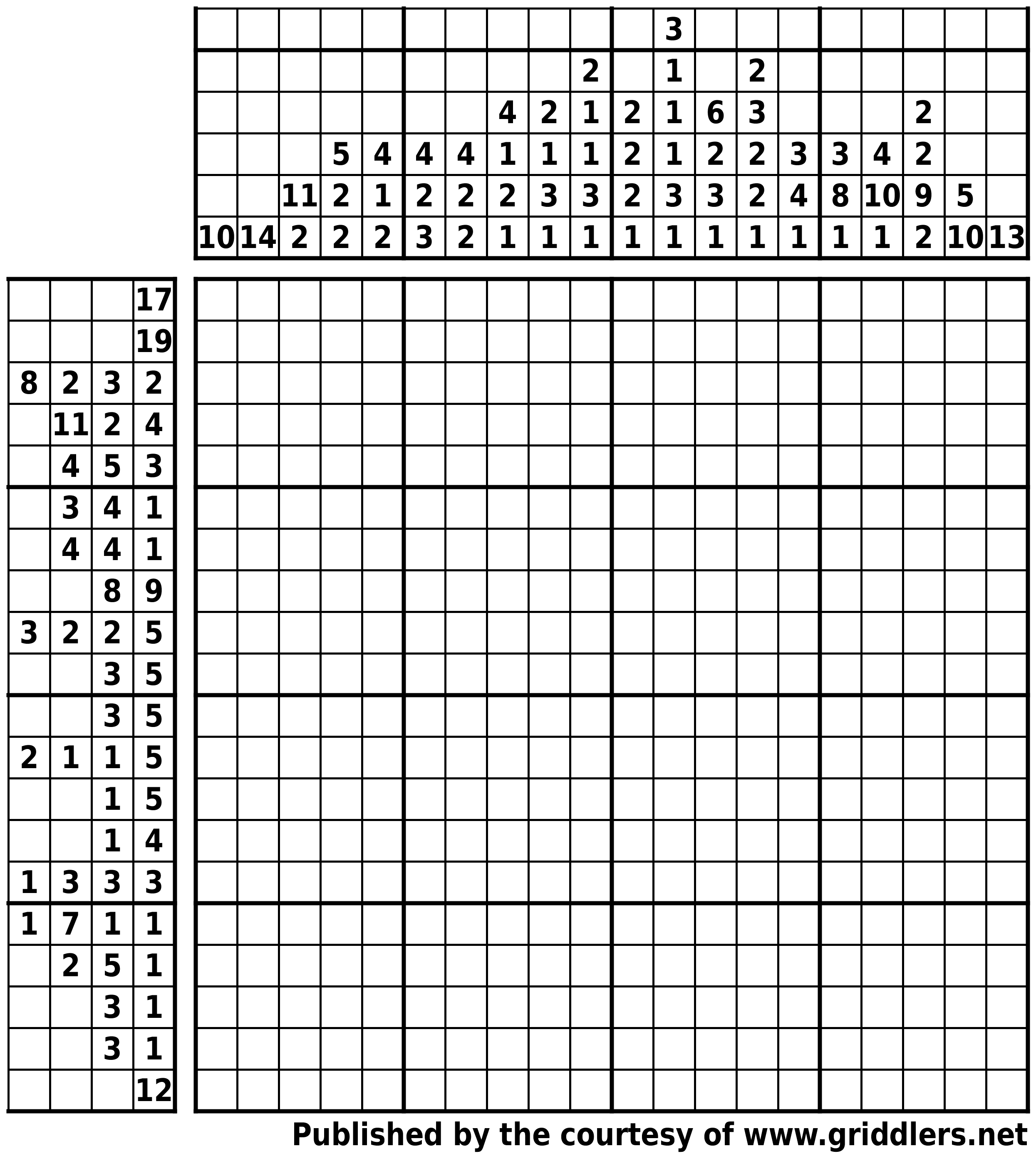 | | | | | | | | | | | | | | | | | | | | |
|---|---|---|---|---|---|---|---|---|---|---|---|---|---|---|---|---|---|---|---|
| | | | | | | | | | | | 3 | | | | | | | | |
| | | | | | | | | | 2 | | 1 | | 2 | | | | | | |
| | | | | | | | 4 | 2 | 1 | 2 | 1 | 6 | 3 | | | | 2 | | |
| | | | 5 | 4 | 4 | 4 | 1 | 1 | 1 | 2 | 1 | 2 | 2 | 3 | 3 | 4 | 2 | | |
| | | 11 | 2 | 1 | 2 | 2 | 2 | 3 | 3 | 2 | 3 | 3 | 2 | 4 | 8 | 10 | 9 | 5 | |
| 10 | 14 | 2 | 2 | 2 | 3 | 2 | 1 | 1 | 1 | 1 | 1 | 1 | 1 | 1 | 1 | 1 | 2 | 10 | 13 |

| | | | |
|---|---|---|---|
| | | | 17 |
| | | | 19 |
| 8 | 2 | 3 | 2 |
| | 11 | 2 | 4 |
| | 4 | 5 | 3 |
| | 3 | 4 | 1 |
| | 4 | 4 | 1 |
| | | 8 | 9 |
| 3 | 2 | 2 | 5 |
| | | 3 | 5 |
| | | 3 | 5 |
| 2 | 1 | 1 | 5 |
| | | 1 | 5 |
| | | 1 | 4 |
| 1 | 3 | 3 | 3 |
| 1 | 7 | 1 | 1 |
| | 2 | 5 | 1 |
| | | 3 | 1 |
| | | 3 | 1 |
| | | | 12 |

Published by the courtesy of www.griddlers.net